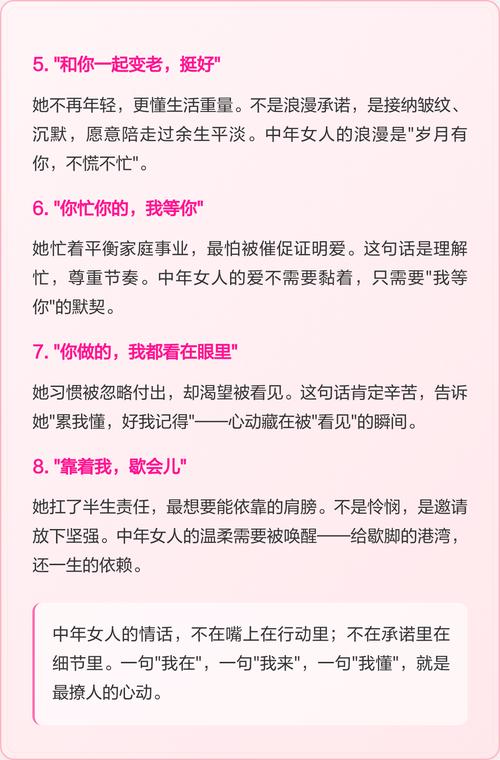 5. "和你一起变老，挺好"

她不再年轻，更懂生活重量。不是浪漫承诺，是接纳皱纹、沉默，愿意陪走过余生平淡。中年女人的浪漫是"岁月有你，不慌不忙"。

6. "你忙你的，我等你"

她忙着平衡家庭事业，最怕被催促证明爱。这句话是理解忙，尊重节奏。中年女人的爱不需要黏着，只需要"我等你"的默契。

7. "你做的，我都看在眼里"

她习惯被忽略付出，却渴望被看见。这句话肯定辛苦，告诉她"累我懂，好我记得"——心动藏在被"看见"的瞬间。

8. "靠着我，歇会儿"

她扛了半生责任，最想要能依靠的肩膀。不是怜悯，是邀请放下坚强。中年女人的温柔需要被唤醒——给歇脚的港湾，还一生的依赖。

中年女人的情话，不在嘴上在行动里；不在承诺里在细节里。一句"我在"，一句"我来"，一句"我懂"，就是最撩人的心动。